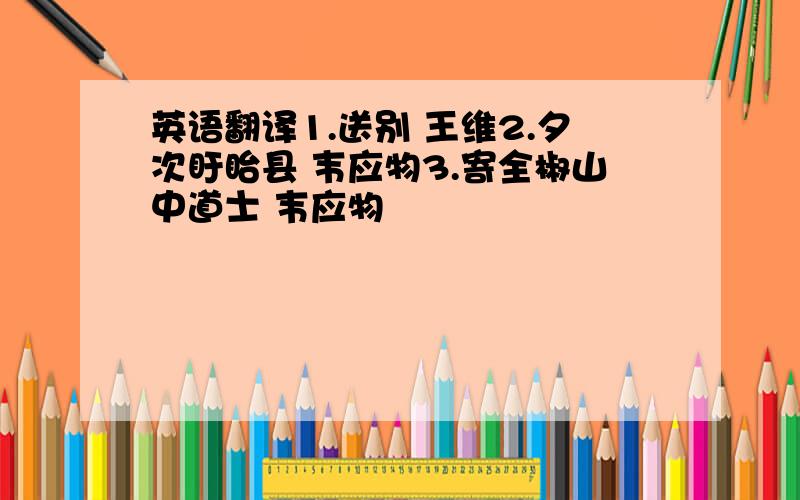 英语翻译1.送别 王维2.夕次盱眙县 韦应物3.寄全椒山中道士 韦应物